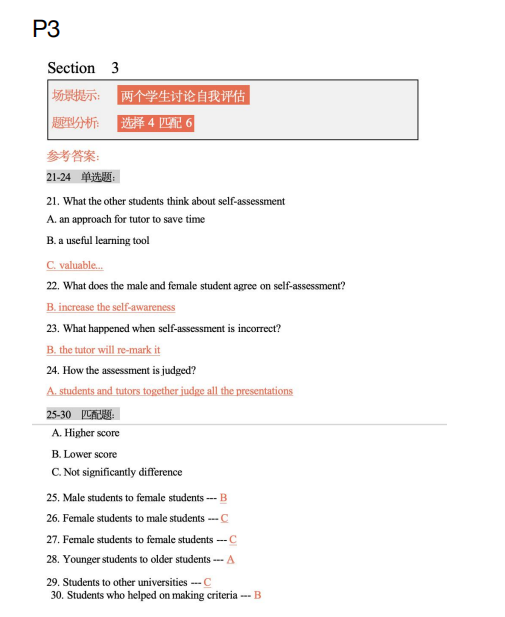 P3

Section 3

场景提示: 两个学生讨论自我评估

题型分析: 选择 4 匹配 6

参考答案:

21-24 单选题:

21. What the other students think about self-assessment

A. an approach for tutor to save time

B. a useful learning tool

C. valuable...

22. What does the male and female student agree on self-assessment?

B. increase the self-awareness

23. What happened when self-assessment is incorrect?

B. the tutor will re-mark it

24. How the assessment is judged?

A. students and tutors together judge all the presentations

25-30 匹配题:

A. Higher score

B. Lower score

C. Not significantly difference

25. Male students to female students --- B

26. Female students to male students --- C

27. Female students to female students --- C

28. Younger students to older students --- A

29. Students to other universities --- C

30. Students who helped on making criteria --- B